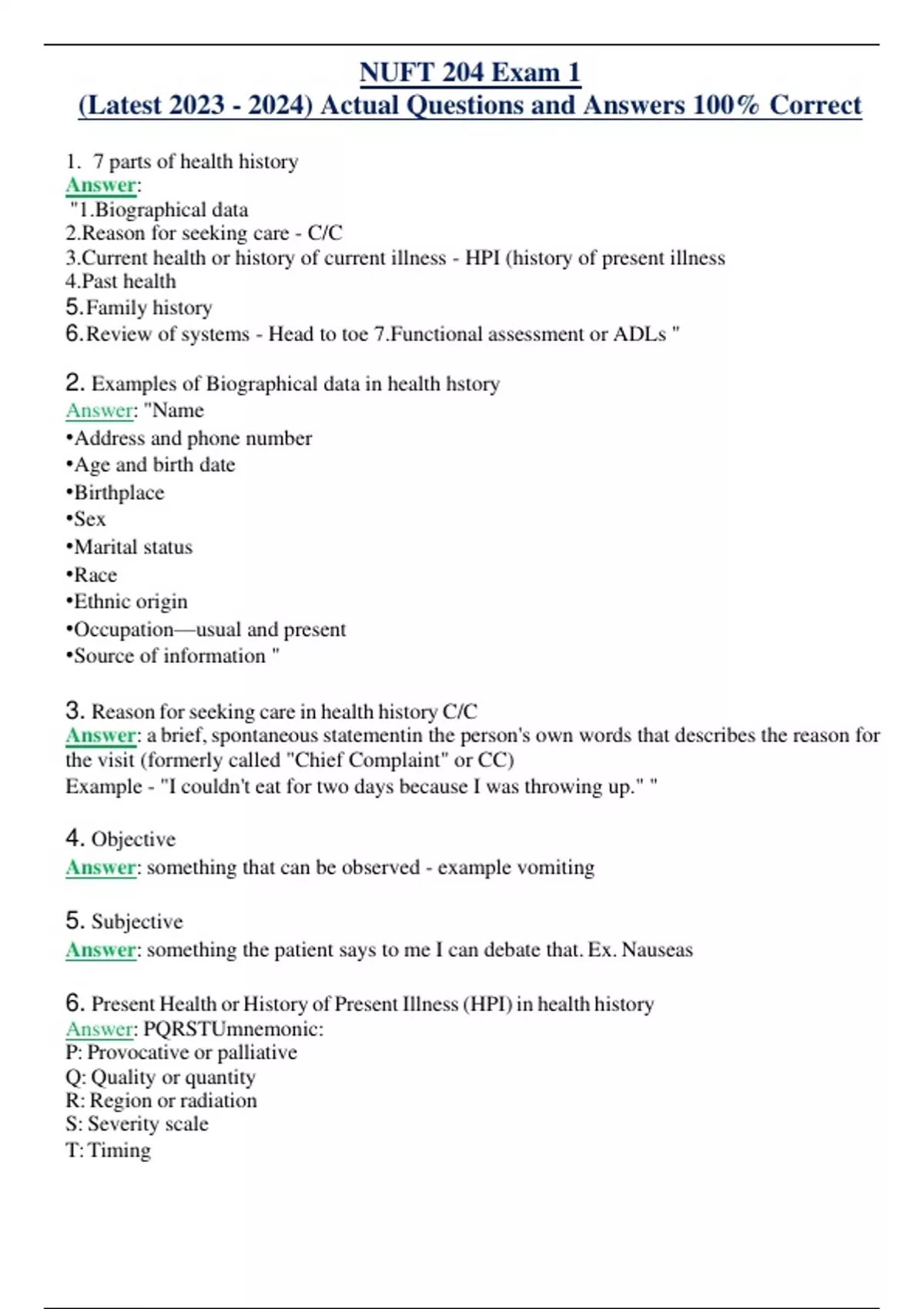 NUFT 204 Exam 1
(Latest 2023 - 2024) Actual Questions and Answers 100% Correct

1. 7 parts of health history
Answer:
"1.Biographical data
2.Reason for seeking care - C/C
3.Current health or history of current illness - HPI (history of present illness
4.Past health
5.Family history
6.Review of systems - Head to toe 7.Functional assessment or ADLs "

2. Examples of Biographical data in health hstory
Answer: "Name
•Address and phone number
•Age and birth date
•Birthplace
•Sex
•Marital status
•Race
•Ethnic origin
•Occupation—usual and present
•Source of information "

3. Reason for seeking care in health history C/C
Answer: a brief, spontaneous statementin the person's own words that describes the reason for the visit (formerly called "Chief Complaint" or CC)
Example - "I couldn't eat for two days because I was throwing up." "

4. Objective
Answer: something that can be observed - example vomiting

5. Subjective
Answer: something the patient says to me I can debate that. Ex. Nauseas

6. Present Health or History of Present Illness (HPI) in health history
Answer: PQRSTUmnemonic:
P: Provocative or palliative
Q: Quality or quantity
R: Region or radiation
S: Severity scale
T: Timing